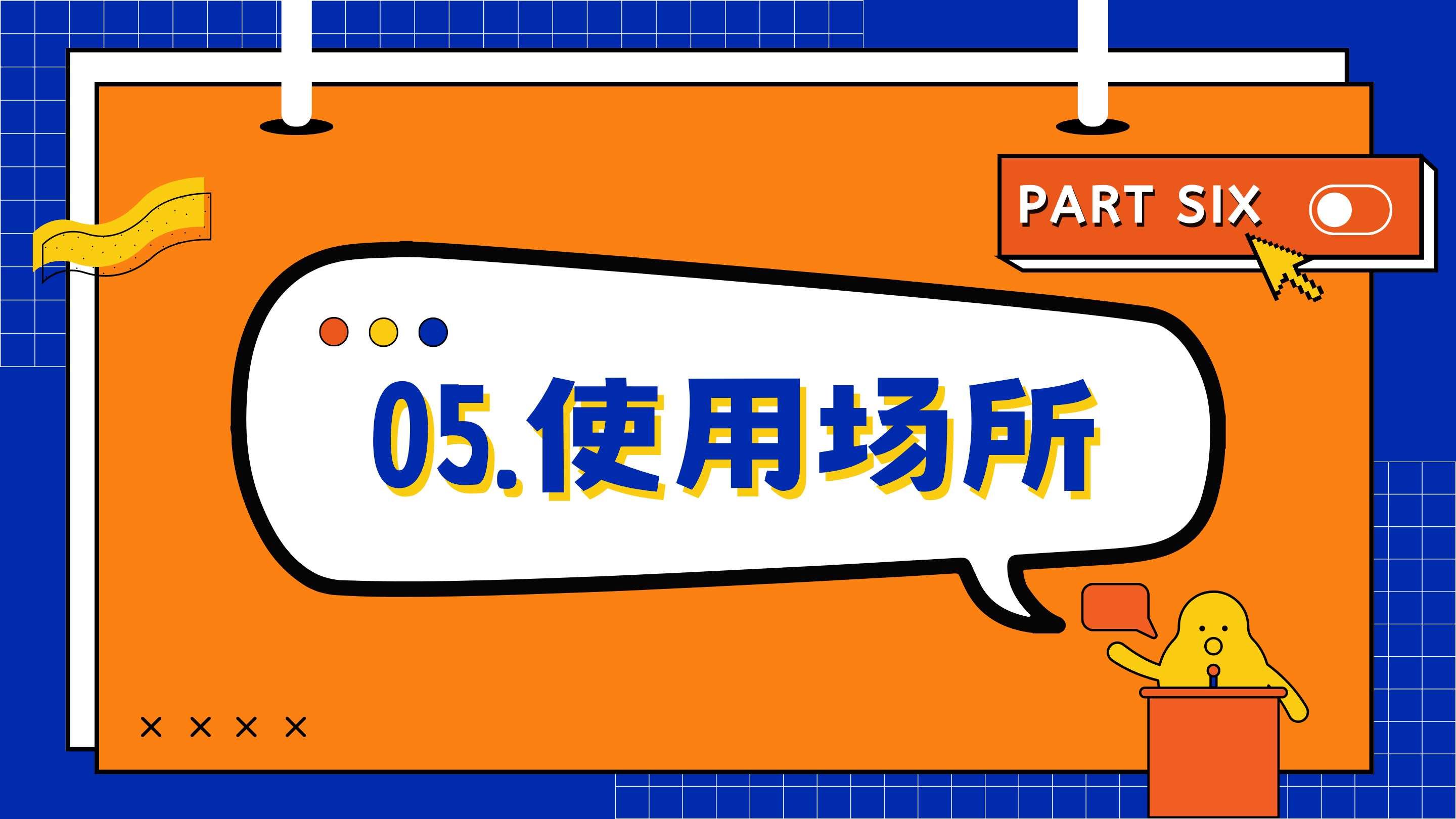 PART SIX

05.使用场所

× × × ×